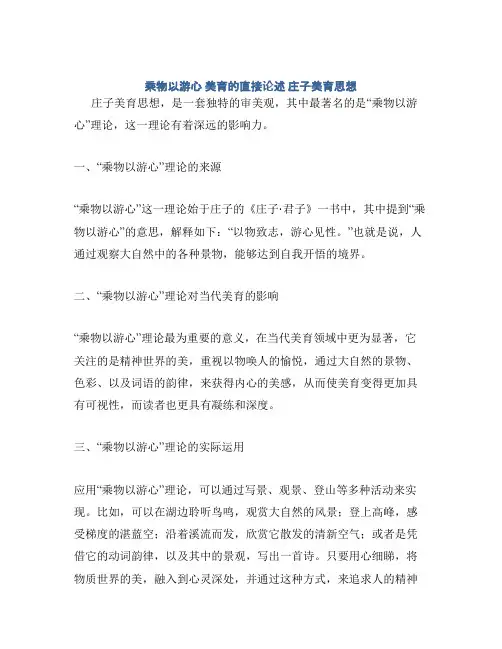 乘物以游心 美育的直接论述 庄子美育思想

庄子美育思想，是一套独特的审美观，其中最著名的是“乘物以游心”理论，这一理论有着深远的影响力。

一、“乘物以游心”理论的来源

“乘物以游心”这一理论始于庄子的《庄子·君子》一书中，其中提到“乘物以游心”的意思，解释如下：“以物致志，游心见性。”也就是说，人通过观察大自然中的各种景物，能够达到自我开悟的境界。

二、“乘物以游心”理论对当代美育的影响

“乘物以游心”理论最为重要的意义，在当代美育领域中更为显著，它关注的是精神世界的美，重视以物唤人的愉悦，通过大自然的景物、色彩、以及词语的韵律，来获得内心的美感，从而使美育变得更加具有可视性，而读者也更具有凝练和深度。

三、“乘物以游心”理论的实际运用

应用“乘物以游心”理论，可以通过写景、观景、登山等多种活动来实现。比如，可以在湖边聆听鸟鸣，观赏大自然的风景；登上高峰，感受梯度的湛蓝空；沿着溪流而发，欣赏它散发的清新空气；或者是凭借它的动词韵律，以及其中的景观，写出一首诗。只要用心细睇，将物质世界的美，融入到心灵深处，并通过这种方式，来追求人的精神